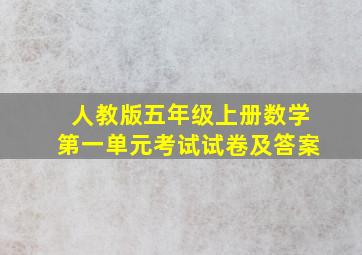 人教版五年级上册数学
第一单元考试试卷及答案